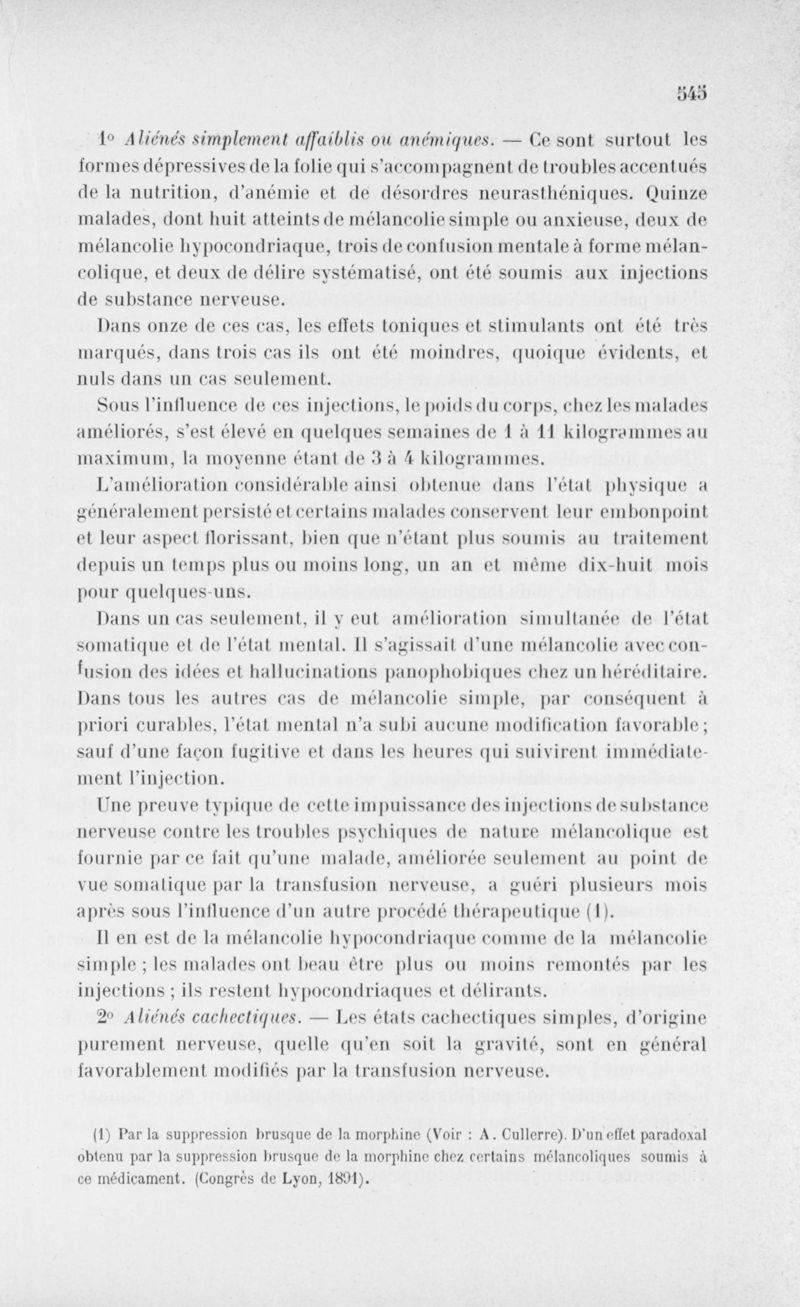 545

1° Aliénés simplement affaiblis ou anémiques. — Ce sont surtout les formes dépressives de la folie qui s'accompagnent de troubles accentués de la nutrition, d'anémie et de désordres neurasthéniques. Quinze malades, dont huit atteints de mélancolie simple ou anxieuse, deux de mélancolie hypocondriaque, trois de confusion mentale à forme mélancolique, et deux de délire systématisé, ont été soumis aux injections de substance nerveuse.

Dans onze de ces cas, les effets toniques et stimulants ont été très marqués, dans trois cas ils ont été moindres, quoique évidents, et nuls dans un cas seulement.

Sous l'influence de ces injections, le poids du corps, chez les malades améliorés, s'est élevé en quelques semaines de 1 à 11 kilogrammes au maximum, la moyenne étant de 3 à 4 kilogrammes.

L'amélioration considérable ainsi obtenue dans l'état physique a généralement persisté et certains malades conservent leur embonpoint et leur aspect florissant, bien que n'étant plus soumis au traitement depuis un temps plus ou moins long, un an et même dix-huit mois pour quelques-uns.

Dans un cas seulement, il y eut amélioration simultanée de l'état somatique et de l'état mental. Il s'agissait d'une mélancolie avec confusion des idées et hallucinations panophobiques chez un héréditaire. Dans tous les autres cas de mélancolie simple, par conséquent à priori curables, l'état mental n'a subi aucune modification favorable; sauf d'une façon fugitive et dans les heures qui suivirent immédiatement l'injection.

Une preuve typique de cette impuissance des injections de substance nerveuse contre les troubles psychiques de nature mélancolique est fournie par ce fait qu'une malade, améliorée seulement au point de vue somatique par la transfusion nerveuse, a guéri plusieurs mois après sous l'influence d'un autre procédé thérapeutique (1).

Il en est de la mélancolie hypocondriaque comme de la mélancolie simple ; les malades ont beau être plus ou moins remontés par les injections ; ils restent hypocondriaques et délirants.

2° Aliénés cachectiques. — Les états cachectiques simples, d'origine purement nerveuse, quelle qu'en soit la gravité, sont en général favorablement modifiés par la transfusion nerveuse.

(1) Par la suppression brusque de la morphine (Voir : A. Cullerre). D'un effet paradoxal obtenu par la suppression brusque de la morphine chez certains mélancoliques soumis à ce médicament. (Congrès de Lyon, 1891).